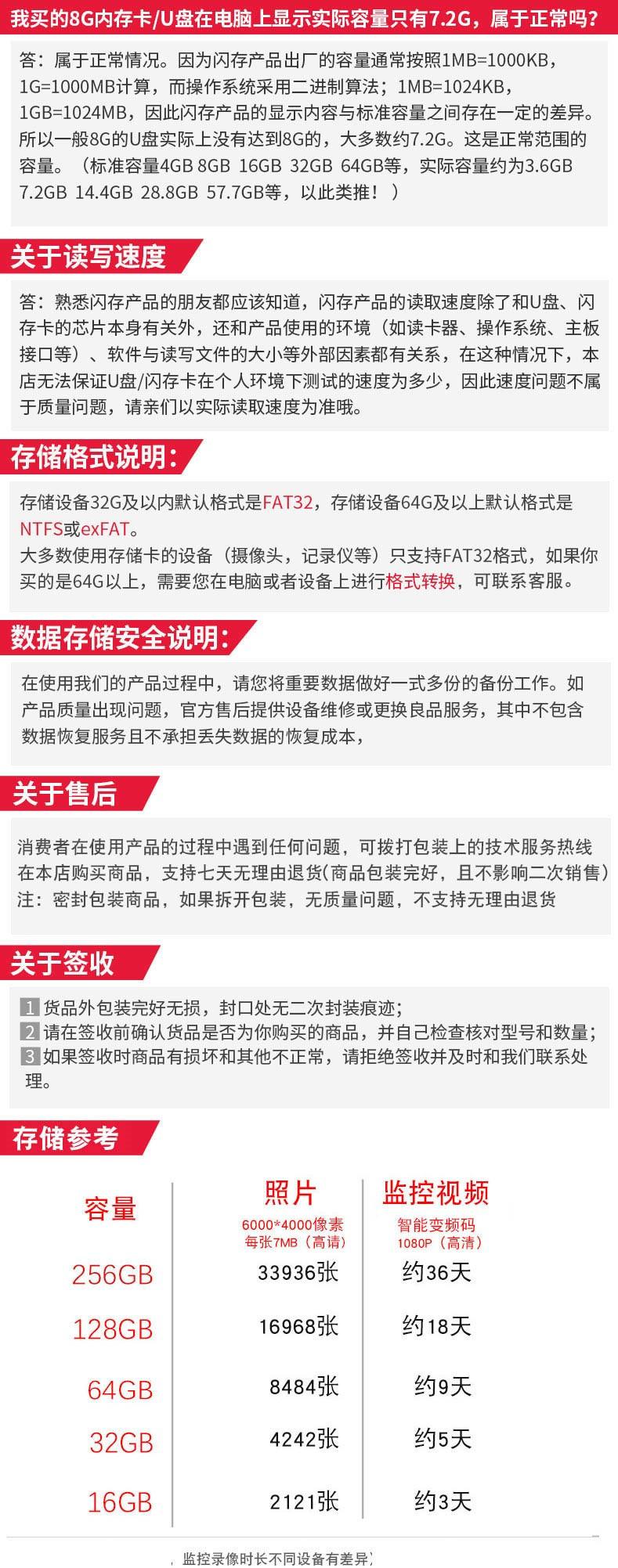 我买的8G内存卡/U盘在电脑上显示实际容量只有7.2G，属于正常吗？

答：属于正常情况。因为闪存产品出厂的容量通常按照1MB=1000KB，1G=1000MB计算，而操作系统采用二进制算法；1MB=1024KB，1GB=1024MB，因此闪存产品的显示内容与标准容量之间存在一定的差异。所以一般8G的U盘实际上没有达到8G的，大多数约7.2G。这是正常范围的容量。（标准容量4GB 8GB 16GB 32GB 64GB等，实际容量约为3.6GB 7.2GB 14.4GB 28.8GB 57.7GB等，以此类推！）

关于读写速度

答：熟悉闪存产品的朋友都应该知道，闪存产品的读取速度除了和U盘、闪存卡的芯片本身有关外，还和产品使用的环境（如读卡器、操作系统、主板接口等）、软件与读写文件的大小等外部因素都有关系，在这种情况下，本店无法保证U盘/闪存卡在个人环境下测试的速度为多少，因此速度问题不属于质量问题，请亲们以实际读取速度为准哦。

存储格式说明：

存储设备32G及以内默认格式是FAT32，存储设备64G及以上默认格式是NTFS或exFAT。
大多数使用存储卡的设备（摄像头，记录仪等）只支持FAT32格式，如果你买的是64G以上，需要您在电脑或者设备上进行格式转换，可联系客服。

数据存储安全说明：

在使用我们的产品过程中，请您将重要数据做好一式多份的备份工作。如产品质量出现问题，官方售后提供设备维修或更换良品服务，其中不包含数据恢复服务且不承担丢失数据的恢复成本，

关于售后

消费者在使用产品的过程中遇到任何问题，可拨打包装上的技术服务热线
在本店购买商品，支持七天无理由退货(商品包装完好，且不影响二次销售)
注：密封包装商品，如果拆开包装，无质量问题，不支持无理由退货

关于签收

1 货品外包装完好无损，封口处无二次封装痕迹；
2 请在签收前确认货品是否为你购买的商品，并自己检查核对型号和数量；
3 如果签收时商品有损坏和其他不正常，请拒绝签收并及时和我们联系处理。

存储参考

| 容量 | 照片 6000*4000像素 每张7MB（高清） | 监控视频 智能变频码 1080P（高清） |
|---|---|---|
| 256GB | 33936张 | 约36天 |
| 128GB | 16968张 | 约18天 |
| 64GB | 8484张 | 约9天 |
| 32GB | 4242张 | 约5天 |
| 16GB | 2121张 | 约3天 |

监控录像时长不同设备有差异